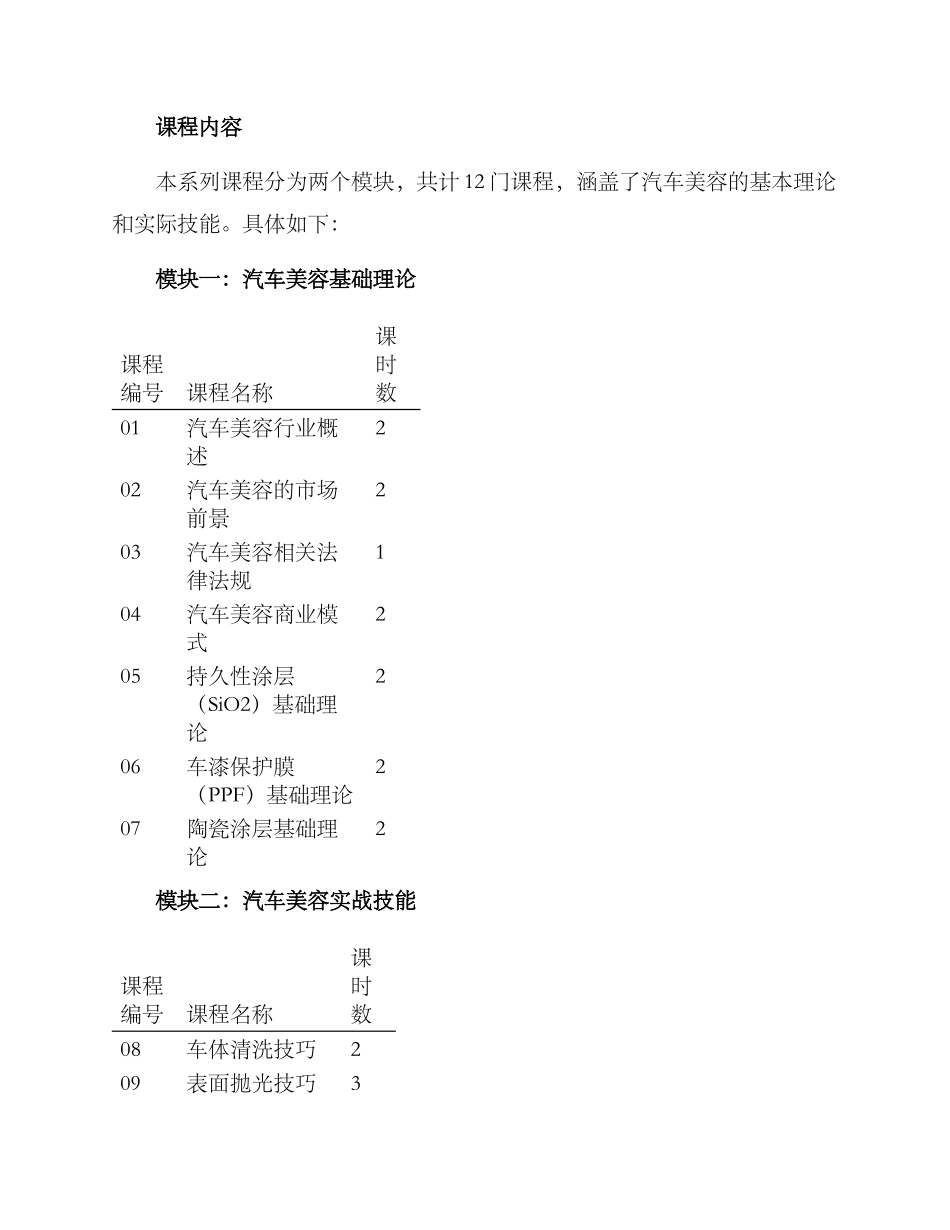 课程内容

本系列课程分为两个模块，共计 12 门课程，涵盖了汽车美容的基本理论和实际技能。具体如下：

模块一：汽车美容基础理论

| 课程编号 | 课程名称 | 课时数 |
|---|---|---|
| 01 | 汽车美容行业概述 | 2 |
| 02 | 汽车美容的市场前景 | 2 |
| 03 | 汽车美容相关法律法规 | 1 |
| 04 | 汽车美容商业模式 | 2 |
| 05 | 持久性涂层（SiO2）基础理论 | 2 |
| 06 | 车漆保护膜（PPF）基础理论 | 2 |
| 07 | 陶瓷涂层基础理论 | 2 |

模块二：汽车美容实战技能

| 课程编号 | 课程名称 | 课时数 |
|---|---|---|
| 08 | 车体清洗技巧 | 2 |
| 09 | 表面抛光技巧 | 3 |